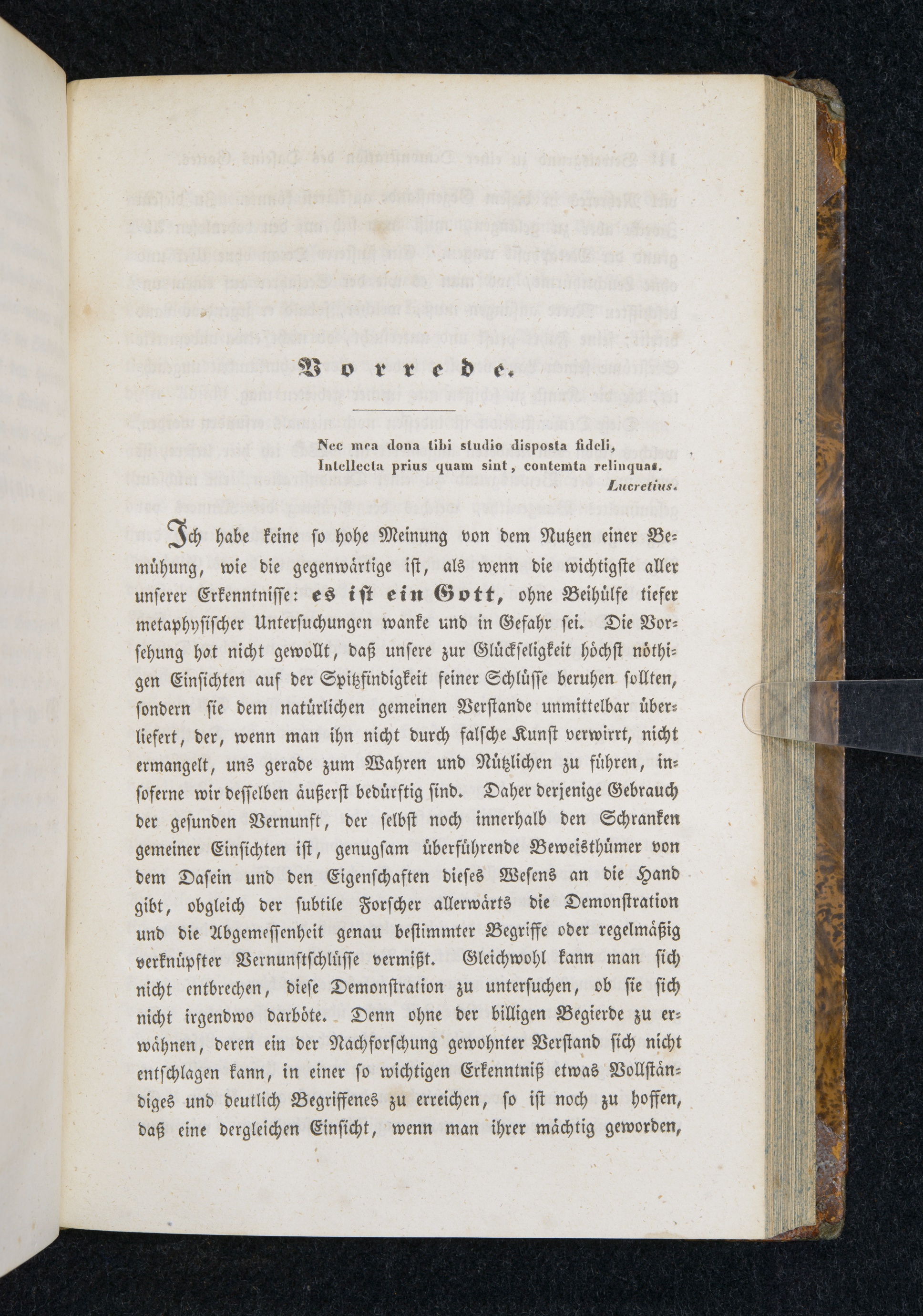 Vorrede.

Nec mea dona tibi studio disposta fideli,
Intellecta prius quam sint, contemta relinquas.
Lucretius.

Ich habe keine so hohe Meinung von dem Nutzen einer Bemühung, wie die gegenwärtige ist, als wenn die wichtigste aller unserer Erkenntnisse: es ist ein Gott, ohne Beihülfe tiefer metaphysischer Untersuchungen wanke und in Gefahr sei. Die Vorsehung hat nicht gewollt, daß unsere zur Glückseligkeit höchst nöthigen Einsichten auf der Spitzfindigkeit feiner Schlüsse beruhen sollten, sondern sie dem natürlichen gemeinen Verstande unmittelbar überliefert, der, wenn man ihn nicht durch falsche Kunst verwirrt, nicht ermangelt, uns gerade zum Wahren und Nützlichen zu führen, insoferne wir desselben äußerst bedürftig sind. Daher derjenige Gebrauch der gesunden Vernunft, der selbst noch innerhalb den Schranken gemeiner Einsichten ist, genugsam überführende Beweisthümer von dem Dasein und den Eigenschaften dieses Wesens an die Hand gibt, obgleich der subtile Forscher allerwärts die Demonstration und die Abgemessenheit genau bestimmter Begriffe oder regelmäßig verknüpfter Vernunftschlüsse vermißt. Gleichwohl kann man sich nicht entbrechen, diese Demonstration zu untersuchen, ob sie sich nicht irgendwo darböte. Denn ohne der billigen Begierde zu erwähnen, deren ein der Nachforschung gewohnter Verstand sich nicht entschlagen kann, in einer so wichtigen Erkenntniß etwas Vollständiges und deutlich Begriffenes zu erreichen, so ist noch zu hoffen, daß eine dergleichen Einsicht, wenn man ihrer mächtig geworden,